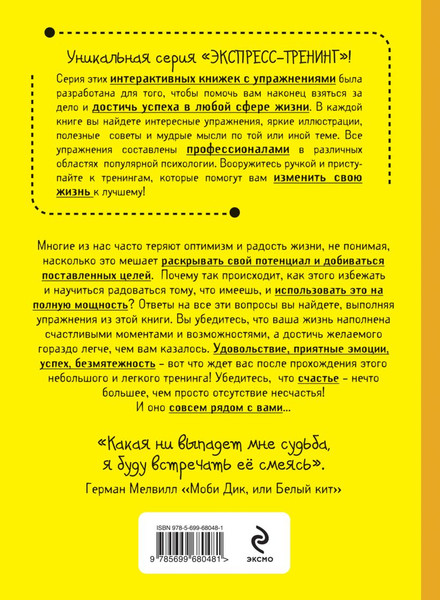 Уникальная серия «ЭКСПРЕСС-ТРЕНИНГ»!

Серия этих интерактивных книжек с упражнениями была разработана для того, чтобы помочь вам наконец взяться за дело и достичь успеха в любой сфере жизни. В каждой книге вы найдете интересные упражнения, яркие иллюстрации, полезные советы и мудрые мысли по той или иной теме. Все упражнения составлены профессионалами в различных областях популярной психологии. Вооружитесь ручкой и приступайте к тренингам, которые помогут вам изменить свою жизнь к лучшему!

Многие из нас часто теряют оптимизм и радость жизни, не понимая, насколько это мешает раскрывать свой потенциал и добиваться поставленных целей. Почему так происходит, как этого избежать и научиться радоваться тому, что имеешь, и использовать это на полную мощность? Ответы на все эти вопросы вы найдете, выполняя упражнения из этой книги. Вы убедитесь, что ваша жизнь наполнена счастливыми моментами и возможностями, а достичь желаемого гораздо легче, чем вам казалось. Удовольствие, приятные эмоции, успех, безмятежность – вот что ждет вас после прохождения этого небольшого и легкого тренинга! Убедитесь, что счастье – нечто большее, чем просто отсутствие несчастья! И оно совсем рядом с вами...

«Какая ни выпадет мне судьба, я буду встречать её смеясь».
Герман Мелвилл «Моби Дик, или Белый кит»

ISBN 978-5-699-68048-1
9 785699 680481 >
ЭКСМО